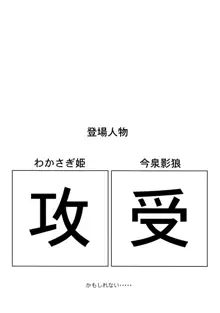 登場人物

わかさぎ姫

攻

今泉影狼

受

かもしれない……